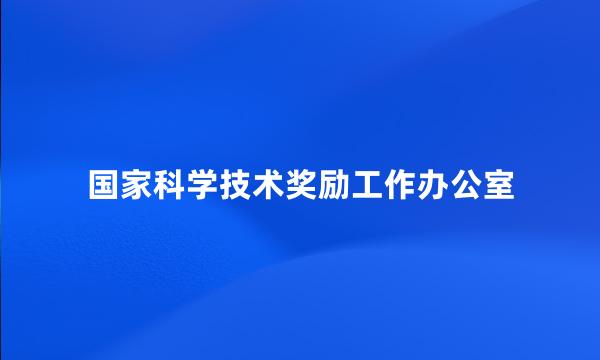 国家科学技术奖励工作办公室